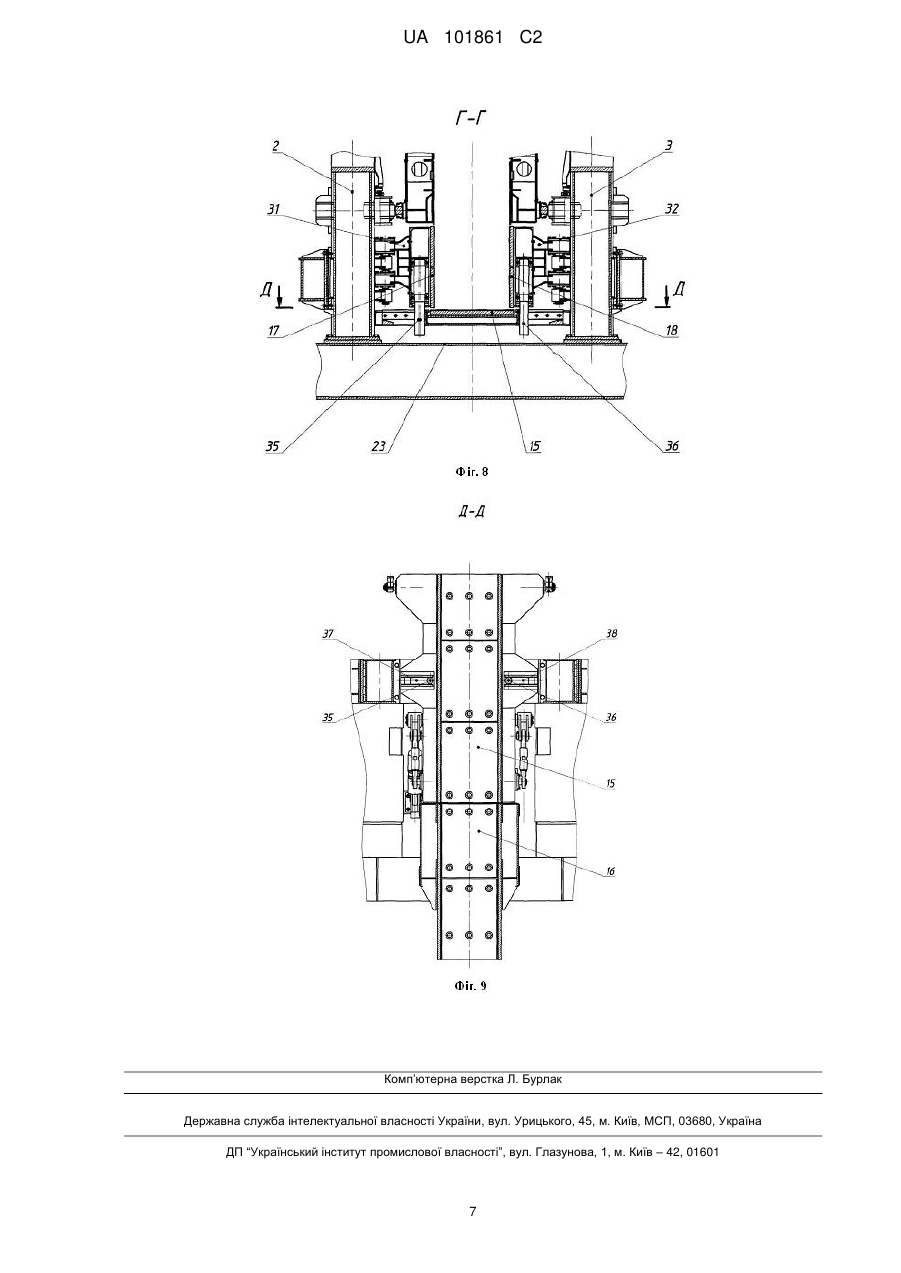 UA 101861 C2

Г-Г

2
3
31
32
Д
Д
17
18
35
23
15
36

Фіг. 8

Д-Д

37
38
35
36
15
16

Фіг. 9

Комп'ютерна верстка Л. Бурлак

Державна служба інтелектуальної власності України, вул. Урицького, 45, м. Київ, МСП, 03680, Україна

ДП "Український інститут промислової власності", вул. Глазунова, 1, м. Київ – 42, 01601

7